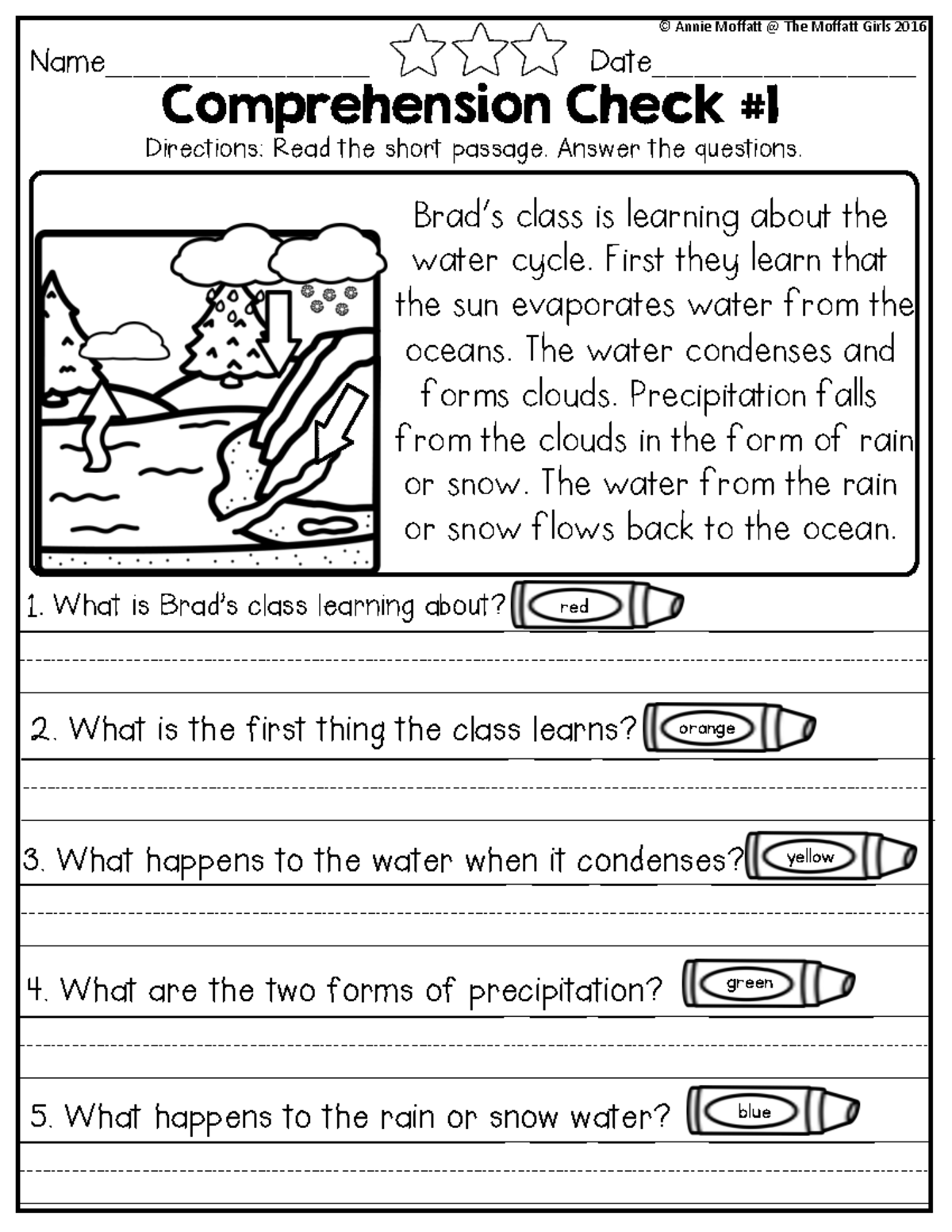 © Annie Moffatt @ The Moffatt Girls 2016

Name________________ Date________________

Comprehension Check #1

Directions: Read the short passage. Answer the questions.

Brad's class is learning about the water cycle. First they learn that the sun evaporates water from the oceans. The water condenses and forms clouds. Precipitation falls from the clouds in the form of rain or snow. The water from the rain or snow flows back to the ocean.

1. What is Brad's class learning about? red

2. What is the first thing the class learns? orange

3. What happens to the water when it condenses? yellow

4. What are the two forms of precipitation? green

5. What happens to the rain or snow water? blue